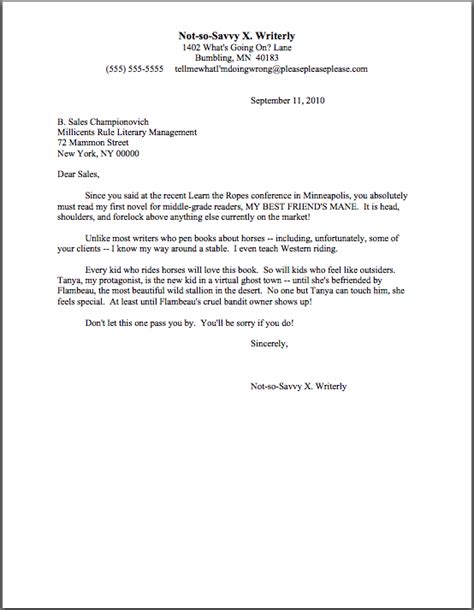 Not-so-Savvy X. Writerly
1402 What's Going On? Lane
Bumbling, MN 40183
(555) 555-5555 tellmewhatI'mdoingwrong@pleasepleaseplease.com

September 11, 2010

B. Sales Championovich
Millicents Rule Literary Management
72 Mammon Street
New York, NY 00000

Dear Sales,

Since you said at the recent Learn the Ropes conference in Minneapolis, you absolutely must read my first novel for middle-grade readers, MY BEST FRIEND'S MANE. It is head, shoulders, and forelock above anything else currently on the market!

Unlike most writers who pen books about horses -- including, unfortunately, some of your clients -- I know my way around a stable. I even teach Western riding.

Every kid who rides horses will love this book. So will kids who feel like outsiders. Tanya, my protagonist, is the new kid in a virtual ghost town -- until she's befriended by Flambeau, the most beautiful wild stallion in the desert. No one but Tanya can touch him, she feels special. At least until Flambeau's cruel bandit owner shows up!

Don't let this one pass you by. You'll be sorry if you do!

Sincerely,

Not-so-Savvy X. Writerly